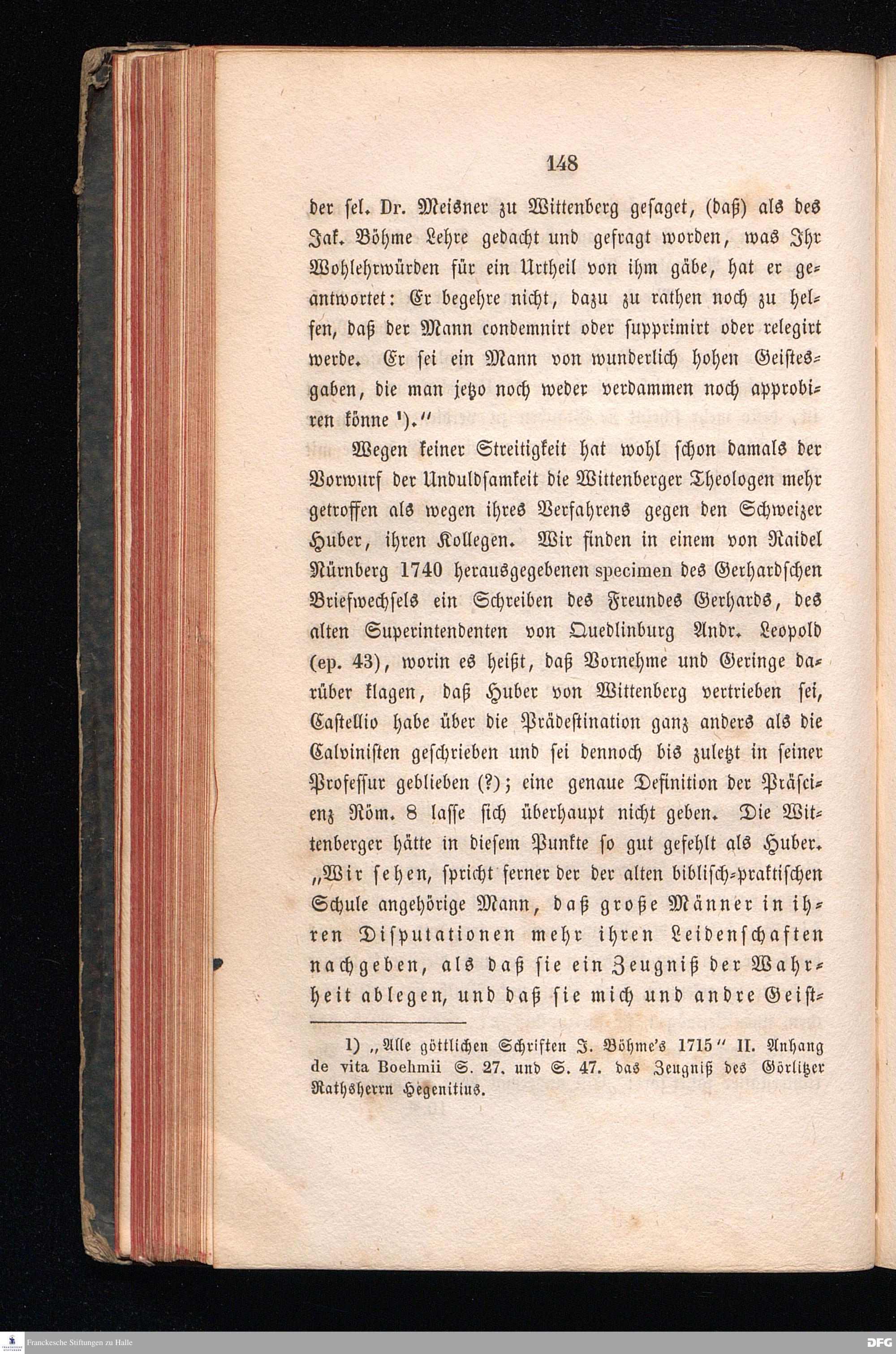 148

der sel. Dr. Meisner zu Wittenberg gesaget, (daß) als des Jak. Böhme Lehre gedacht und gefragt worden, was Ihr Wohlehrwürden für ein Urtheil von ihm gäbe, hat er geantwortet: Er begehre nicht, dazu zu rathen noch zu helfen, daß der Mann condemnirt oder supprimirt oder relegirt werde. Er sei ein Mann von wunderlich hohen Geistesgaben, die man jetzo noch weder verdammen noch approbiren könne ¹)."

Wegen keiner Streitigkeit hat wohl schon damals der Vorwurf der Unduldsamkeit die Wittenberger Theologen mehr getroffen als wegen ihres Verfahrens gegen den Schweizer Huber, ihren Kollegen. Wir finden in einem von Raidel Nürnberg 1740 herausgegebenen specimen des Gerhardschen Briefwechsels ein Schreiben des Freundes Gerhards, des alten Superintendenten von Quedlinburg Andr. Leopold (ep. 43), worin es heißt, daß Vornehme und Geringe darüber klagen, daß Huber von Wittenberg vertrieben sei, Castellio habe über die Prädestination ganz anders als die Calvinisten geschrieben und sei dennoch bis zuletzt in seiner Professur geblieben (?); eine genaue Definition der Präscienz Röm. 8 lasse sich überhaupt nicht geben. Die Wittenberger hätte in diesem Punkte so gut gefehlt als Huber. „Wir sehen, spricht ferner der der alten biblisch-praktischen Schule angehörige Mann, daß große Männer in ihren Disputationen mehr ihren Leidenschaften nachgeben, als daß sie ein Zeugniß der Wahrheit ablegen, und daß sie mich und andre Geist-

1) „Alle göttlichen Schriften J. Böhme's 1715" II. Anhang de vita Boehmii S. 27. und S. 47. das Zeugniß des Görlitzer Rathsherrn Hegenitius.

Franckesche Stiftungen zu Halle
DFG